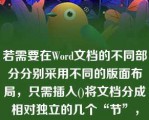 若需要在Word文档的不同部分分别采用不同的版面布局，只需插入()将文档分成相对独立的几个“节”，